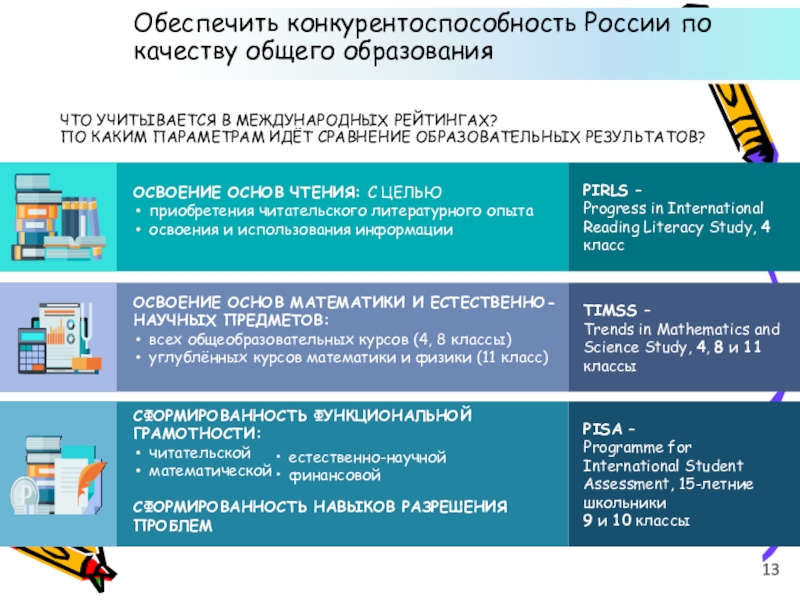 Обеспечить конкурентоспособность России по качеству общего образования

ЧТО УЧИТЫВАЕТСЯ В МЕЖДУНАРОДНЫХ РЕЙТИНГАХ?
ПО КАКИМ ПАРАМЕТРАМ ИДЁТ СРАВНЕНИЕ ОБРАЗОВАТЕЛЬНЫХ РЕЗУЛЬТАТОВ?

ОСВОЕНИЕ ОСНОВ ЧТЕНИЯ: С ЦЕЛЬЮ
• приобретения читательского литературного опыта
• освоения и использования информации

PIRLS –
Progress in International Reading Literacy Study, 4 класс

ОСВОЕНИЕ ОСНОВ МАТЕМАТИКИ И ЕСТЕСТВЕННО-НАУЧНЫХ ПРЕДМЕТОВ:
• всех общеобразовательных курсов (4, 8 классы)
• углублённых курсов математики и физики (11 класс)

TIMSS –
Trends in Mathematics and Science Study, 4, 8 и 11 классы

СФОРМИРОВАННОСТЬ ФУНКЦИОНАЛЬНОЙ ГРАМОТНОСТИ:
• читательской
• математической
• естественно-научной
• финансовой

СФОРМИРОВАННОСТЬ НАВЫКОВ РАЗРЕШЕНИЯ ПРОБЛЕМ

PISA –
Programme for International Student Assessment, 15-летние школьники
9 и 10 классы

13